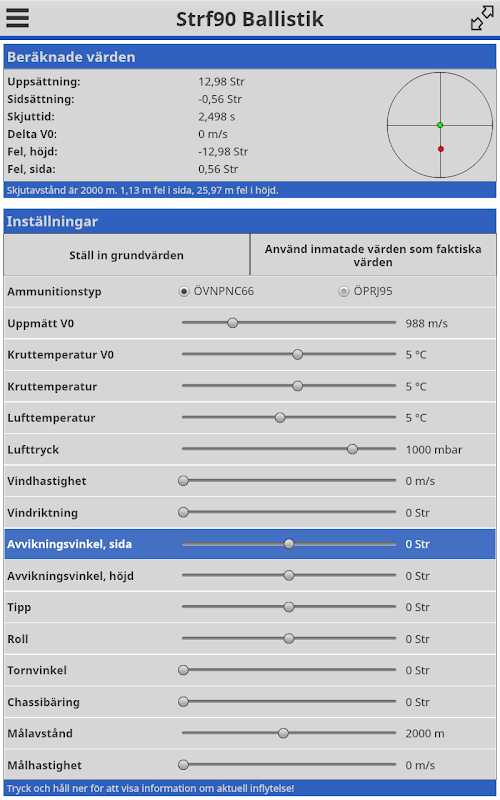 Strf90 Ballistik

Beräknade värden

| | |
|---|---|
| Uppsättning: | 12,98 Str |
| Sidsättning: | -0,56 Str |
| Skjuttid: | 2,498 s |
| Delta V0: | 0 m/s |
| Fel, höjd: | -12,98 Str |
| Fel, sida: | 0,56 Str |

Skjutavstånd är 2000 m. 1,13 m fel i sida, 25,97 m fel i höjd.

Inställningar

Ställ in grundvärden

Använd inmatade värden som faktiska värden

| | | |
|---|---|---|
| Ammunitionstyp | ÖVNPNC66 | ÖPRJ95 |
| Uppmätt V0 | | 988 m/s |
| Kruttemperatur V0 | | 5 °C |
| Kruttemperatur | | 5 °C |
| Lufttemperatur | | 5 °C |
| Lufttryck | | 1000 mbar |
| Vindhastighet | | 0 m/s |
| Vindriktning | | 0 Str |
| Avvikningsvinkel, sida | | 0 Str |
| Avvikningsvinkel, höjd | | 0 Str |
| Tipp | | 0 Str |
| Roll | | 0 Str |
| Tornvinkel | | 0 Str |
| Chassibäring | | 0 Str |
| Målavstånd | | 2000 m |
| Målhastighet | | 0 m/s |

Tryck och håll ner för att visa information om aktuell inflytelse!